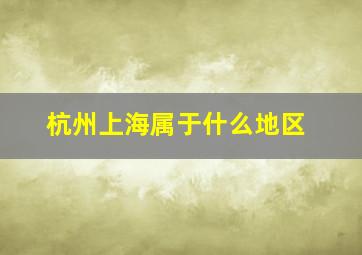 杭州上海属于什么地区